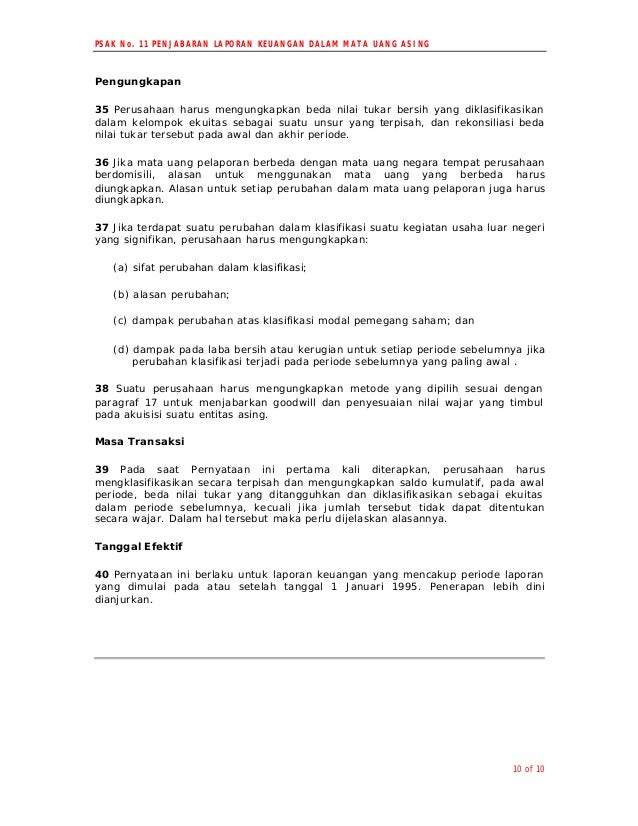 PSAK No. 11 PENJABARAN LAPORAN KEUANGAN DALAM MATA UANG ASING

Pengungkapan

35 Perusahaan harus mengungkapkan beda nilai tukar bersih yang diklasifikasikan dalam kelompok ekuitas sebagai suatu unsur yang terpisah, dan rekonsiliasi beda nilai tukar tersebut pada awal dan akhir periode.

36 Jika mata uang pelaporan berbeda dengan mata uang negara tempat perusahaan berdomisili, alasan untuk menggunakan mata uang yang berbeda harus diungkapkan. Alasan untuk setiap perubahan dalam mata uang pelaporan juga harus diungkapkan.

37 Jika terdapat suatu perubahan dalam klasifikasi suatu kegiatan usaha luar negeri yang signifikan, perusahaan harus mengungkapkan:

(a) sifat perubahan dalam klasifikasi;

(b) alasan perubahan;

(c) dampak perubahan atas klasifikasi modal pemegang saham; dan

(d) dampak pada laba bersih atau kerugian untuk setiap periode sebelumnya jika perubahan klasifikasi terjadi pada periode sebelumnya yang paling awal .

38 Suatu perusahaan harus mengungkapkan metode yang dipilih sesuai dengan paragraf 17 untuk menjabarkan goodwill dan penyesuaian nilai wajar yang timbul pada akuisisi suatu entitas asing.

Masa Transaksi

39 Pada saat Pernyataan ini pertama kali diterapkan, perusahaan harus mengklasifikasikan secara terpisah dan mengungkapkan saldo kumulatif, pada awal periode, beda nilai tukar yang ditangguhkan dan diklasifikasikan sebagai ekuitas dalam periode sebelumnya, kecuali jika jumlah tersebut tidak dapat ditentukan secara wajar. Dalam hal tersebut maka perlu dijelaskan alasannya.

Tanggal Efektif

40 Pernyataan ini berlaku untuk laporan keuangan yang mencakup periode laporan yang dimulai pada atau setelah tanggal 1 Januari 1995. Penerapan lebih dini dianjurkan.

10 of 10